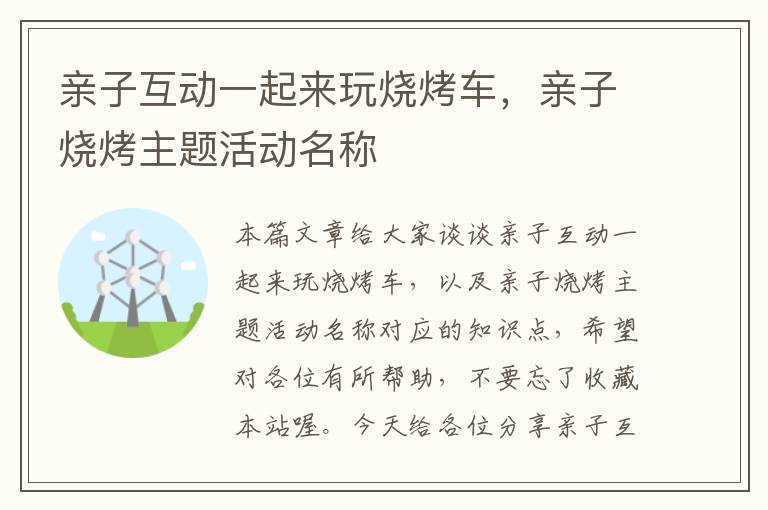 亲子互动一起来玩烧烤车，亲子烧烤主题活动名称

本篇文章给大家谈谈亲子互动一起来玩烧烤车，以及亲子烧烤主题活动名称对应的知识点，希望对各位有所帮助，不要忘了收藏本站喔。今天给各位分享亲子互